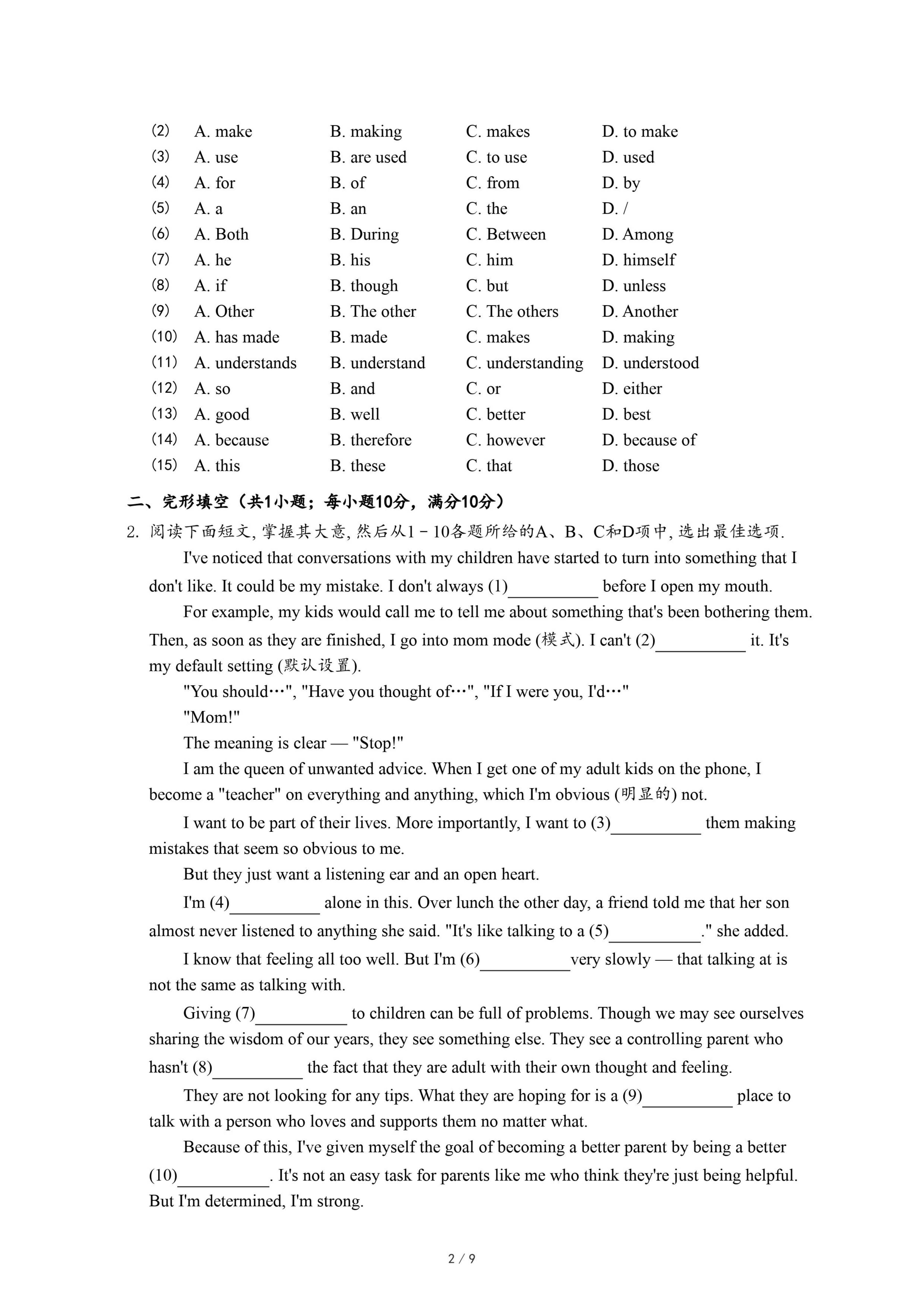 (2) A. make B. making C. makes D. to make
(3) A. use B. are used C. to use D. used
(4) A. for B. of C. from D. by
(5) A. a B. an C. the D. /
(6) A. Both B. During C. Between D. Among
(7) A. he B. his C. him D. himself
(8) A. if B. though C. but D. unless
(9) A. Other B. The other C. The others D. Another
(10) A. has made B. made C. makes D. making
(11) A. understands B. understand C. understanding D. understood
(12) A. so B. and C. or D. either
(13) A. good B. well C. better D. best
(14) A. because B. therefore C. however D. because of
(15) A. this B. these C. that D. those

二、完形填空（共1小题；每小题10分，满分10分）

2. 阅读下面短文, 掌握其大意, 然后从1－10各题所给的A、B、C和D项中, 选出最佳选项.

I've noticed that conversations with my children have started to turn into something that I don't like. It could be my mistake. I don't always (1)__________ before I open my mouth.

For example, my kids would call me to tell me about something that's been bothering them. Then, as soon as they are finished, I go into mom mode (模式). I can't (2)__________ it. It's my default setting (默认设置).

"You should…", "Have you thought of…", "If I were you, I'd…"

"Mom!"

The meaning is clear — "Stop!"

I am the queen of unwanted advice. When I get one of my adult kids on the phone, I become a "teacher" on everything and anything, which I'm obvious (明显的) not.

I want to be part of their lives. More importantly, I want to (3)__________ them making mistakes that seem so obvious to me.

But they just want a listening ear and an open heart.

I'm (4)__________ alone in this. Over lunch the other day, a friend told me that her son almost never listened to anything she said. "It's like talking to a (5)__________." she added.

I know that feeling all too well. But I'm (6)__________very slowly — that talking at is not the same as talking with.

Giving (7)__________ to children can be full of problems. Though we may see ourselves sharing the wisdom of our years, they see something else. They see a controlling parent who hasn't (8)__________ the fact that they are adult with their own thought and feeling.

They are not looking for any tips. What they are hoping for is a (9)__________ place to talk with a person who loves and supports them no matter what.

Because of this, I've given myself the goal of becoming a better parent by being a better (10)__________. It's not an easy task for parents like me who think they're just being helpful. But I'm determined, I'm strong.

2 / 9